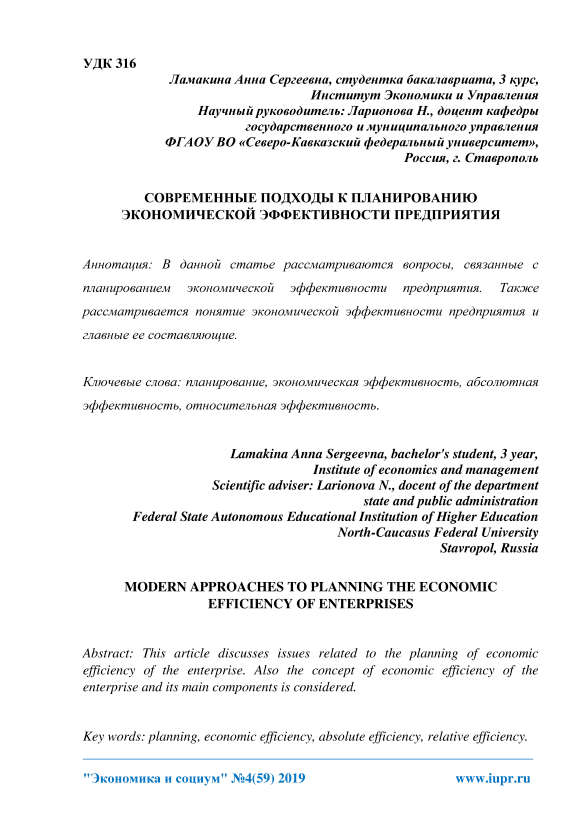 УДК 316

Ламакина Анна Сергеевна, студентка бакалавриата, 3 курс, Институт Экономики и Управления
Научный руководитель: Ларионова Н., доцент кафедры государственного и муниципального управления
ФГАОУ ВО «Северо-Кавказский федеральный университет», Россия, г. Ставрополь

СОВРЕМЕННЫЕ ПОДХОДЫ К ПЛАНИРОВАНИЮ ЭКОНОМИЧЕСКОЙ ЭФФЕКТИВНОСТИ ПРЕДПРИЯТИЯ

Аннотация: В данной статье рассматриваются вопросы, связанные с планированием экономической эффективности предприятия. Также рассматривается понятие экономической эффективности предприятия и главные ее составляющие.

Ключевые слова: планирование, экономическая эффективность, абсолютная эффективность, относительная эффективность.

Lamakina Anna Sergeevna, bachelor's student, 3 year,
Institute of economics and management
Scientific adviser: Larionova N., docent of the department state and public administration
Federal State Autonomous Educational Institution of Higher Education
North-Caucasus Federal University
Stavropol, Russia

MODERN APPROACHES TO PLANNING THE ECONOMIC EFFICIENCY OF ENTERPRISES

Abstract: This article discusses issues related to the planning of economic efficiency of the enterprise. Also the concept of economic efficiency of the enterprise and its main components is considered.

Key words: planning, economic efficiency, absolute efficiency, relative efficiency.

"Экономика и социум" №4(59) 2019 www.iupr.ru